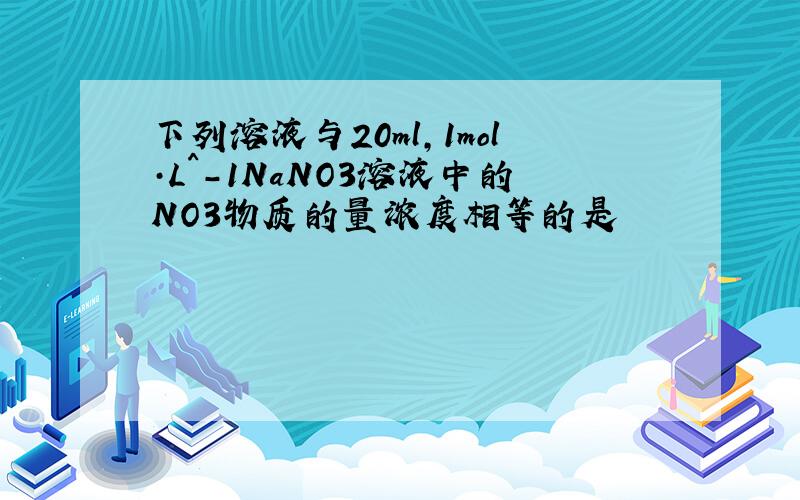 下列溶液与20ml，1mol·L^-1NaNO3溶液中的NO3物质的量浓度相等的是

E-LEARNING